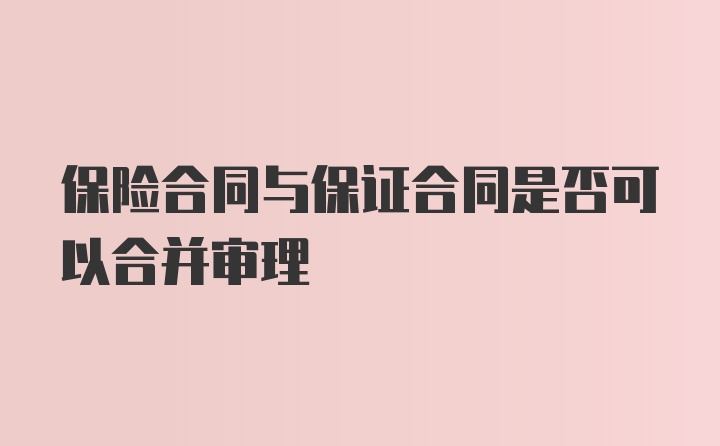 保险合同与保证合同是否可以合并审理